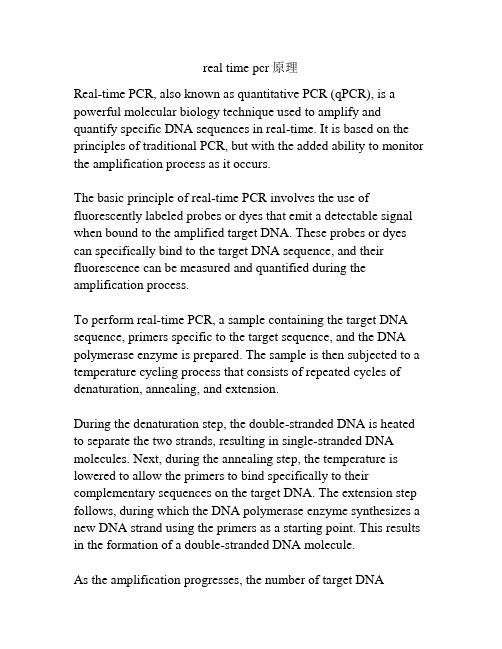 real time pcr 原理

Real-time PCR, also known as quantitative PCR (qPCR), is a powerful molecular biology technique used to amplify and quantify specific DNA sequences in real-time. It is based on the principles of traditional PCR, but with the added ability to monitor the amplification process as it occurs.

The basic principle of real-time PCR involves the use of fluorescently labeled probes or dyes that emit a detectable signal when bound to the amplified target DNA. These probes or dyes can specifically bind to the target DNA sequence, and their fluorescence can be measured and quantified during the amplification process.

To perform real-time PCR, a sample containing the target DNA sequence, primers specific to the target sequence, and the DNA polymerase enzyme is prepared. The sample is then subjected to a temperature cycling process that consists of repeated cycles of denaturation, annealing, and extension.

During the denaturation step, the double-stranded DNA is heated to separate the two strands, resulting in single-stranded DNA molecules. Next, during the annealing step, the temperature is lowered to allow the primers to bind specifically to their complementary sequences on the target DNA. The extension step follows, during which the DNA polymerase enzyme synthesizes a new DNA strand using the primers as a starting point. This results in the formation of a double-stranded DNA molecule.

As the amplification progresses, the number of target DNA